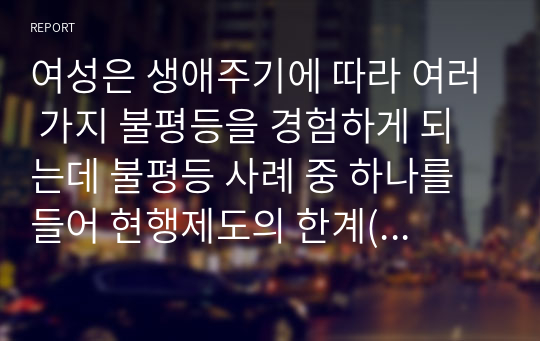 REPORT

여성은 생애주기에 따라 여러 가지 불평등을 경험하게 되는데 불평등 사례 중 하나를 들어 현행제도의 한계(...